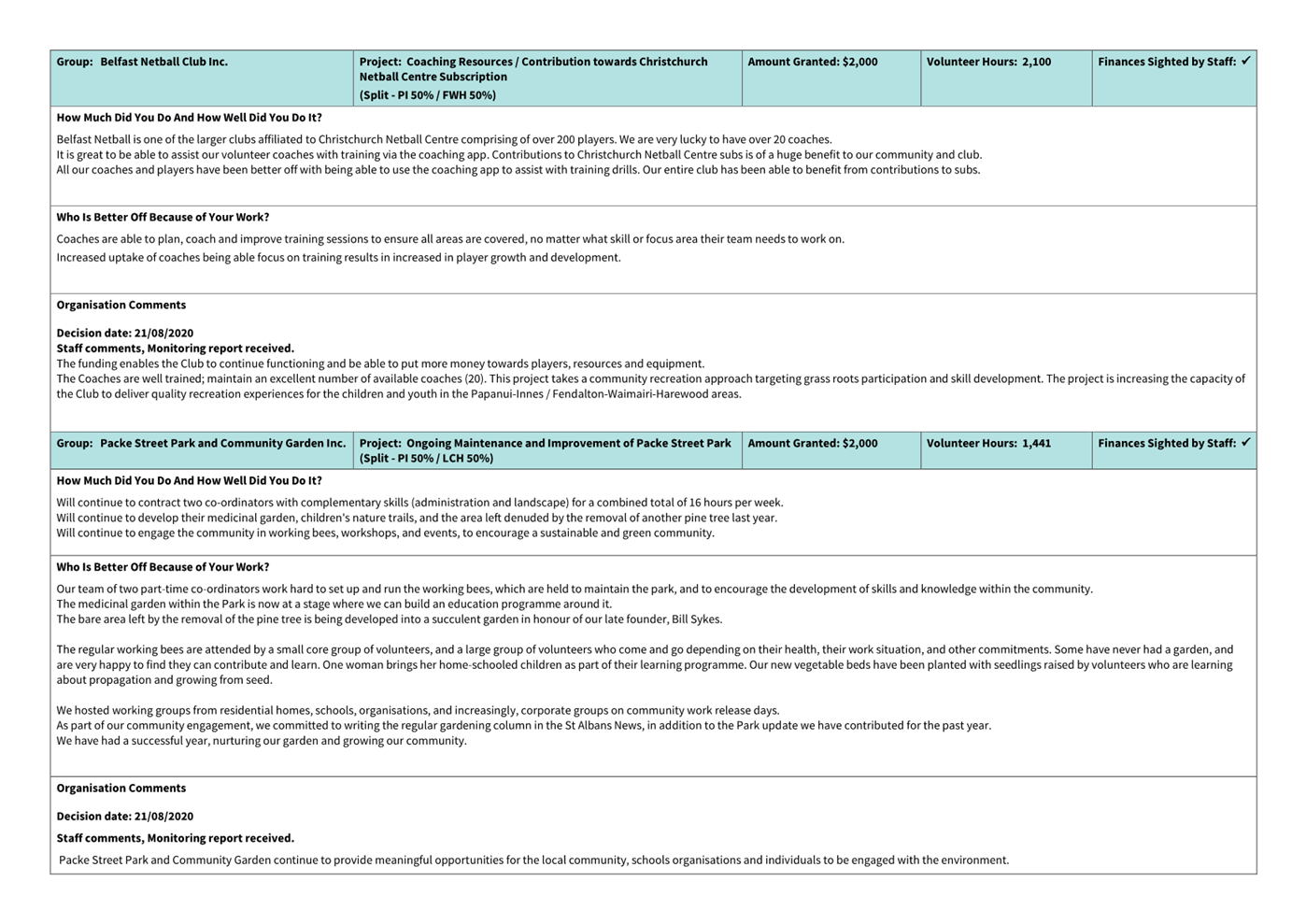 | Group: Belfast Netball Club Inc. | Project: Coaching Resources / Contribution towards Christchurch Netball Centre Subscription (Split - PI 50% / FWH 50%) | Amount Granted: $2,000 | Volunteer Hours: 2,100 | Finances Sighted by Staff: ✓ |
|---|---|---|---|---|

How Much Did You Do And How Well Did You Do It?

Belfast Netball is one of the larger clubs affiliated to Christchurch Netball Centre comprising of over 200 players. We are very lucky to have over 20 coaches.
It is great to be able to assist our volunteer coaches with training via the coaching app. Contributions to Christchurch Netball Centre subs is of a huge benefit to our community and club.
All our coaches and players have been better off with being able to use the coaching app to assist with training drills. Our entire club has been able to benefit from contributions to subs.

Who Is Better Off Because of Your Work?

Coaches are able to plan, coach and improve training sessions to ensure all areas are covered, no matter what skill or focus area their team needs to work on.

Increased uptake of coaches being able focus on training results in increased in player growth and development.

Organisation Comments

Decision date: 21/08/2020
Staff comments, Monitoring report received.
The funding enables the Club to continue functioning and be able to put more money towards players, resources and equipment.
The Coaches are well trained; maintain an excellent number of available coaches (20). This project takes a community recreation approach targeting grass roots participation and skill development. The project is increasing the capacity of the Club to deliver quality recreation experiences for the children and youth in the Papanui-Innes / Fendalton-Waimairi-Harewood areas.

| Group: Packe Street Park and Community Garden Inc. | Project: Ongoing Maintenance and Improvement of Packe Street Park (Split - PI 50% / LCH 50%) | Amount Granted: $2,000 | Volunteer Hours: 1,441 | Finances Sighted by Staff: ✓ |
|---|---|---|---|---|

How Much Did You Do And How Well Did You Do It?

Will continue to contract two co-ordinators with complementary skills (administration and landscape) for a combined total of 16 hours per week.
Will continue to develop their medicinal garden, children's nature trails, and the area left denuded by the removal of another pine tree last year.
Will continue to engage the community in working bees, workshops, and events, to encourage a sustainable and green community.

Who Is Better Off Because of Your Work?

Our team of two part-time co-ordinators work hard to set up and run the working bees, which are held to maintain the park, and to encourage the development of skills and knowledge within the community.
The medicinal garden within the Park is now at a stage where we can build an education programme around it.
The bare area left by the removal of the pine tree is being developed into a succulent garden in honour of our late founder, Bill Sykes.

The regular working bees are attended by a small core group of volunteers, and a large group of volunteers who come and go depending on their health, their work situation, and other commitments. Some have never had a garden, and are very happy to find they can contribute and learn. One woman brings her home-schooled children as part of their learning programme. Our new vegetable beds have been planted with seedlings raised by volunteers who are learning about propagation and growing from seed.

We hosted working groups from residential homes, schools, organisations, and increasingly, corporate groups on community work release days.
As part of our community engagement, we committed to writing the regular gardening column in the St Albans News, in addition to the Park update we have contributed for the past year.
We have had a successful year, nurturing our garden and growing our community.

Organisation Comments

Decision date: 21/08/2020

Staff comments, Monitoring report received.

Packe Street Park and Community Garden continue to provide meaningful opportunities for the local community, schools organisations and individuals to be engaged with the environment.